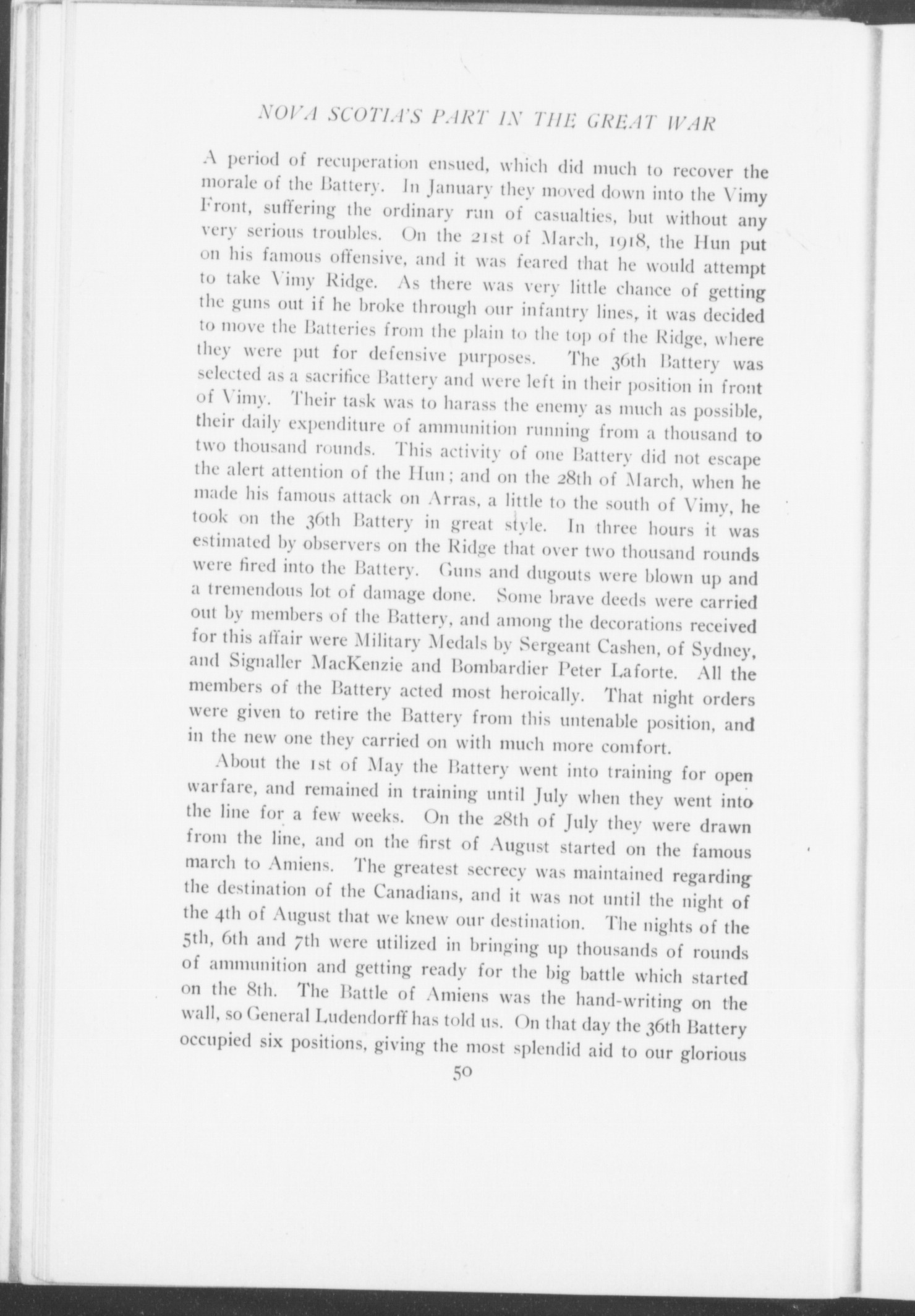 NOVA SCOTIA'S PART IN THE GREAT WAR

A period of recuperation ensued, which did much to recover the morale of the Battery. In January they moved down into the Vimy Front, suffering the ordinary run of casualties, but without any very serious troubles. On the 21st of March, 1918, the Hun put on his famous offensive, and it was feared that he would attempt to take Vimy Ridge. As there was very little chance of getting the guns out if he broke through our infantry lines, it was decided to move the Batteries from the plain to the top of the Ridge, where they were put for defensive purposes. The 36th Battery was selected as a sacrifice Battery and were left in their position in front of Vimy. Their task was to harass the enemy as much as possible, their daily expenditure of ammunition running from a thousand to two thousand rounds. This activity of one Battery did not escape the alert attention of the Hun; and on the 28th of March, when he made his famous attack on Arras, a little to the south of Vimy, he took on the 36th Battery in great style. In three hours it was estimated by observers on the Ridge that over two thousand rounds were fired into the Battery. Guns and dugouts were blown up and a tremendous lot of damage done. Some brave deeds were carried out by members of the Battery, and among the decorations received for this affair were Military Medals by Sergeant Cashen, of Sydney, and Signaller MacKenzie and Bombardier Peter Laforte. All the members of the Battery acted most heroically. That night orders were given to retire the Battery from this untenable position, and in the new one they carried on with much more comfort.

About the 1st of May the Battery went into training for open warfare, and remained in training until July when they went into the line for a few weeks. On the 28th of July they were drawn from the line, and on the first of August started on the famous march to Amiens. The greatest secrecy was maintained regarding the destination of the Canadians, and it was not until the night of the 4th of August that we knew our destination. The nights of the 5th, 6th and 7th were utilized in bringing up thousands of rounds of ammunition and getting ready for the big battle which started on the 8th. The Battle of Amiens was the hand-writing on the wall, so General Ludendorff has told us. On that day the 36th Battery occupied six positions, giving the most splendid aid to our glorious

50